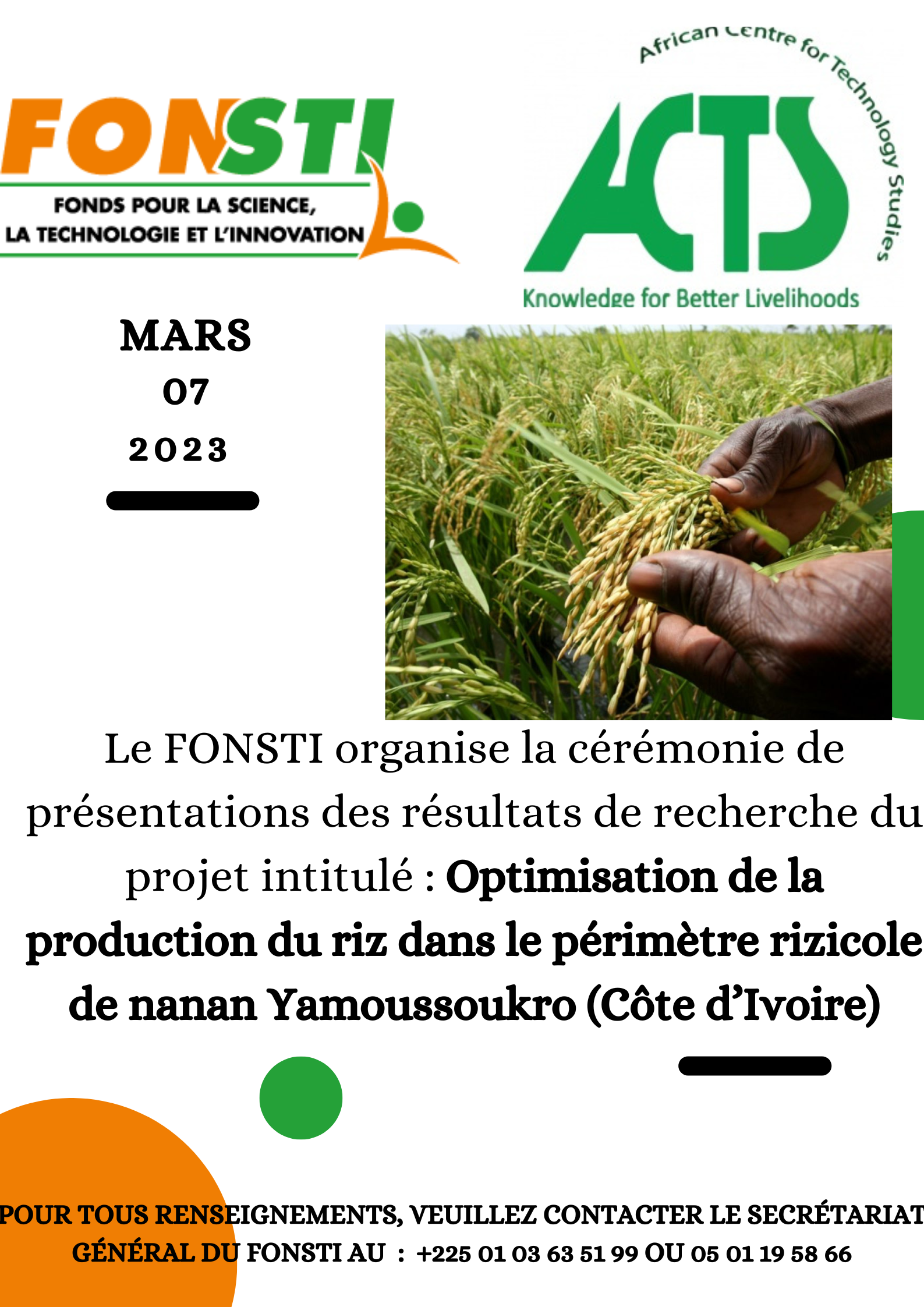 FONSTI

FONDS POUR LA SCIENCE,
LA TECHNOLOGIE ET L'INNOVATION

African Centre for Technology Studies

ACTS

Knowledge for Better Livelihoods

MARS
07
2023

Le FONSTI organise la cérémonie de présentations des résultats de recherche du projet intitulé : Optimisation de la production du riz dans le périmètre rizicole de nanan Yamoussoukro (Côte d'Ivoire)

POUR TOUS RENSEIGNEMENTS, VEUILLEZ CONTACTER LE SECRÉTARIAT GÉNÉRAL DU FONSTI AU : +225 01 03 63 51 99 OU 05 01 19 58 66